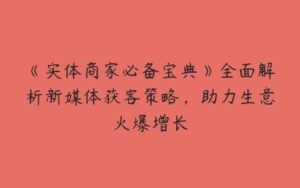 《实体商家必备宝典》全面解析新媒体获客策略，助力生意火爆增长